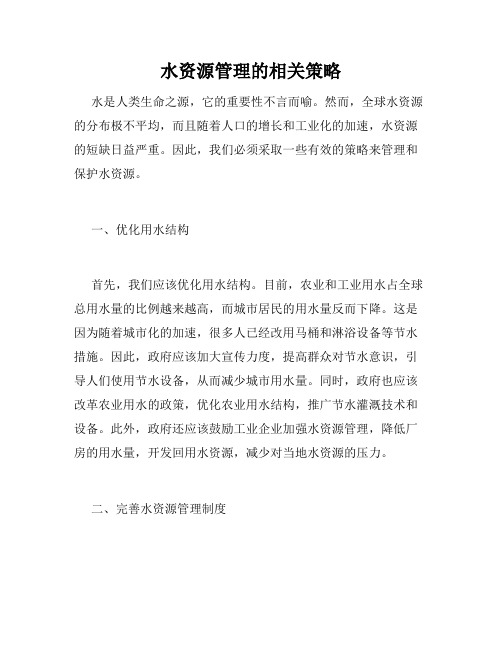 水资源管理的相关策略

水是人类生命之源，它的重要性不言而喻。然而，全球水资源的分布极不平均，而且随着人口的增长和工业化的加速，水资源的短缺日益严重。因此，我们必须采取一些有效的策略来管理和保护水资源。

一、优化用水结构

首先，我们应该优化用水结构。目前，农业和工业用水占全球总用水量的比例越来越高，而城市居民的用水量反而下降。这是因为随着城市化的加速，很多人已经改用马桶和淋浴设备等节水措施。因此，政府应该加大宣传力度，提高群众对节水意识，引导人们使用节水设备，从而减少城市用水量。同时，政府也应该改革农业用水的政策，优化农业用水结构，推广节水灌溉技术和设备。此外，政府还应该鼓励工业企业加强水资源管理，降低厂房的用水量，开发回用水资源，减少对当地水资源的压力。

二、完善水资源管理制度